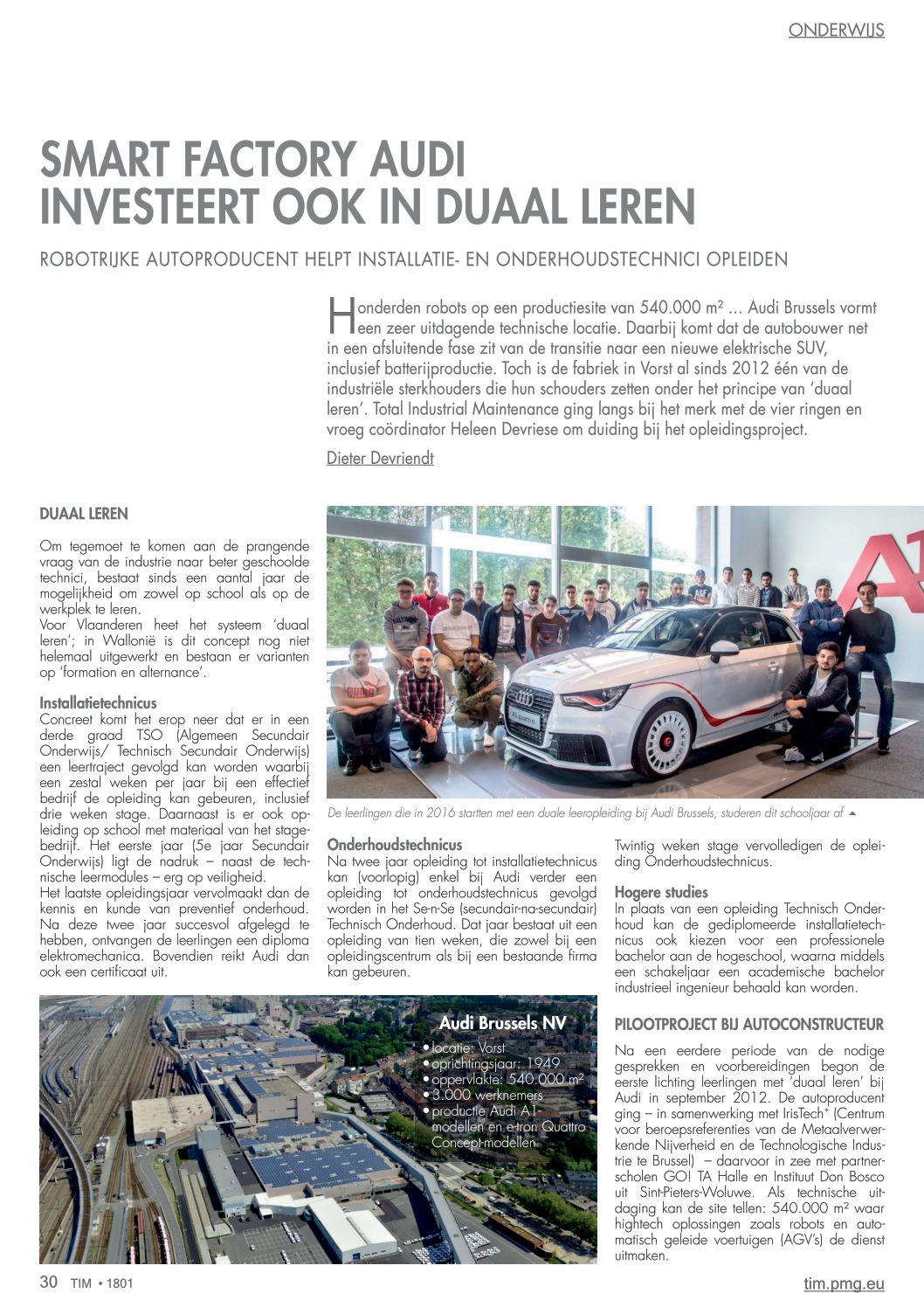 ONDERWIJS

SMART FACTORY AUDI INVESTEERT OOK IN DUAAL LEREN

ROBOTRIJKE AUTOPRODUCENT HELPT INSTALLATIE- EN ONDERHOUDSTECHNICI OPLEIDEN

Honderden robots op een productiesite van 540.000 m² … Audi Brussels vormt een zeer uitdagende technische locatie. Daarbij komt dat de autobouwer net in een afsluitende fase zit van de transitie naar een nieuwe elektrische SUV, inclusief batterijproductie. Toch is de fabriek in Vorst al sinds 2012 één van de industriële sterkhouders die hun schouders zetten onder het principe van 'duaal leren'. Total Industrial Maintenance ging langs bij het merk met de vier ringen en vroeg coördinator Heleen Devriese om duiding bij het opleidingsproject.

Dieter Devriendt

DUAAL LEREN

Om tegemoet te komen aan de prangende vraag van de industrie naar beter geschoolde technici, bestaat sinds een aantal jaar de mogelijkheid om zowel op school als op de werkplek te leren.
Voor Vlaanderen heet het systeem 'duaal leren'; in Wallonië is dit concept nog niet helemaal uitgewerkt en bestaan er varianten op 'formation en alternance'.

Installatietechnicus
Concreet komt het erop neer dat er in een derde graad TSO (Algemeen Secundair Onderwijs/ Technisch Secundair Onderwijs) een leertraject gevolgd kan worden waarbij een zestal weken per jaar bij een effectief bedrijf de opleiding kan gebeuren, inclusief drie weken stage. Daarnaast is er ook opleiding op school met materiaal van het stagebedrijf. Het eerste jaar (5e jaar Secundair Onderwijs) ligt de nadruk – naast de technische leermodules – erg op veiligheid.
Het laatste opleidingsjaar vervolmaakt dan de kennis en kunde van preventief onderhoud. Na deze twee jaar succesvol afgelegd te hebben, ontvangen de leerlingen een diploma elektromechanica. Bovendien reikt Audi dan ook een certificaat uit.

De leerlingen die in 2016 startten met een duale leeropleiding bij Audi Brussels, studeren dit schooljaar af

Onderhoudstechnicus
Na twee jaar opleiding tot installatietechnicus kan (voorlopig) enkel bij Audi verder een opleiding tot onderhoudstechnicus gevolgd worden in het Se-n-Se (secundair-na-secundair) Technisch Onderhoud. Dat jaar bestaat uit een opleiding van tien weken, die zowel bij een opleidingscentrum als bij een bestaande firma kan gebeuren.

Twintig weken stage vervolledigen de opleiding Onderhoudstechnicus.

Hogere studies
In plaats van een opleiding Technisch Onderhoud kan de gediplomeerde installatietechnicus ook kiezen voor een professionele bachelor aan de hogeschool, waarna middels een schakeljaar een academische bachelor industrieel ingenieur behaald kan worden.

Audi Brussels NV
• locatie: Vorst
• oprichtingsjaar: 1949
• oppervlakte: 540.000 m²
• 3.000 werknemers
• productie Audi A1-modellen en e-tron Quattro Concept-modellen

PILOOTPROJECT BIJ AUTOCONSTRUCTEUR

Na een eerdere periode van de nodige gesprekken en voorbereidingen begon de eerste lichting leerlingen met 'duaal leren' bij Audi in september 2012. De autoproducent ging – in samenwerking met IrisTech⁺ (Centrum voor beroepsreferenties van de Metaalverwerkende Nijverheid en de Technologische Industrie te Brussel) – daarvoor in zee met partnerscholen GO! TA Halle en Instituut Don Bosco uit Sint-Pieters-Woluwe. Als technische uitdaging kan de site tellen: 540.000 m² waar hightech oplossingen zoals robots en automatisch geleide voertuigen (AGV's) de dienst uitmaken.

30 TIM • 1801

tim.pmg.eu